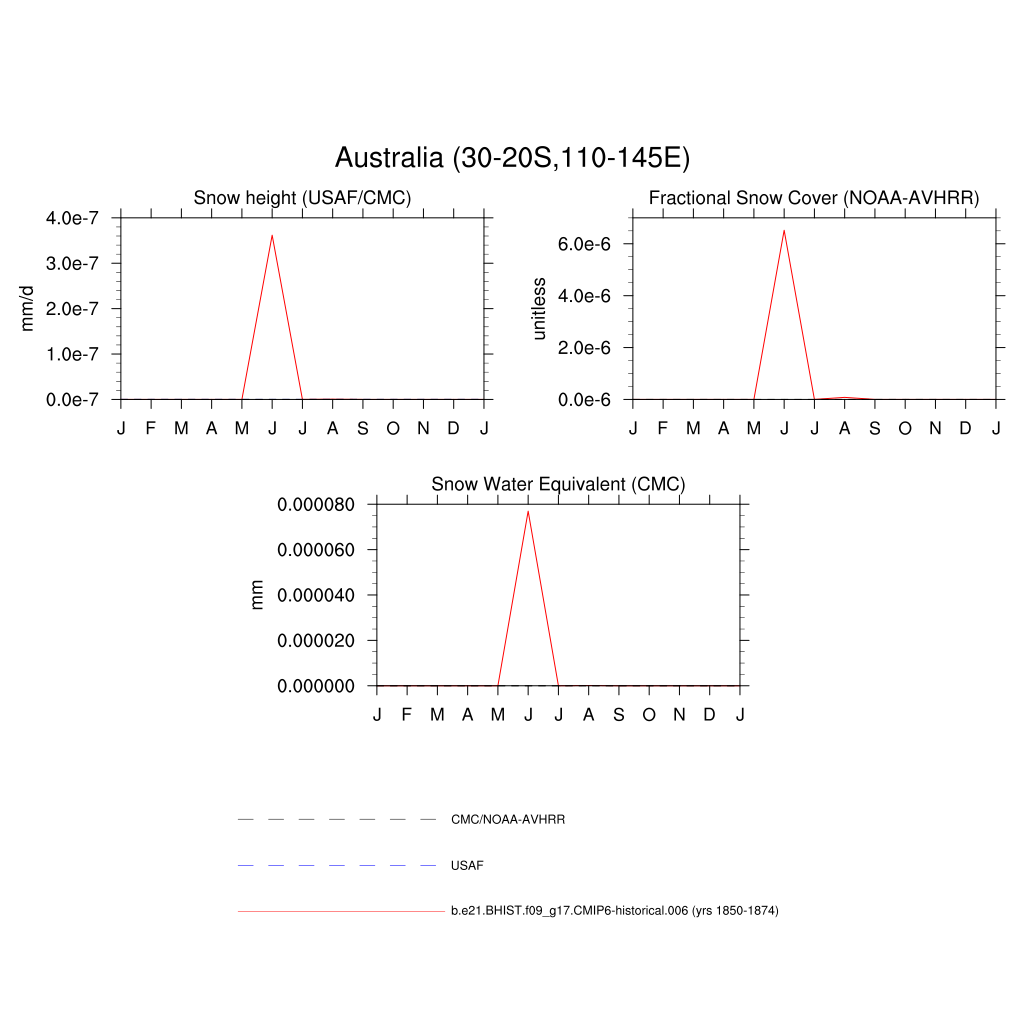 Australia (30-20S,110-145E)

Snow height (USAF/CMC)

mm/d

4.0e-7
3.0e-7
2.0e-7
1.0e-7
0.0e-7

J F M A M J J A S O N D J

Fractional Snow Cover (NOAA-AVHRR)

unitless

6.0e-6
4.0e-6
2.0e-6
0.0e-6

J F M A M J J A S O N D J

Snow Water Equivalent (CMC)

mm

0.000080
0.000060
0.000040
0.000020
0.000000

J F M A M J J A S O N D J

CMC/NOAA-AVHRR

USAF

b.e21.BHIST.f09_g17.CMIP6-historical.006 (yrs 1850-1874)